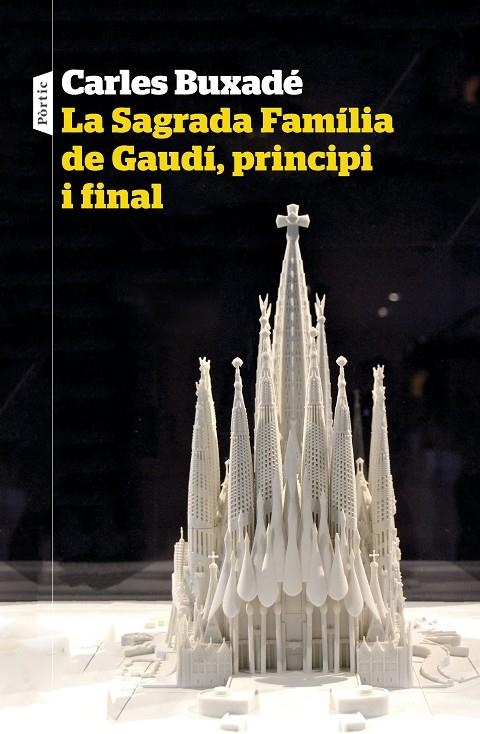 Pòrtic

Carles Buxadé
La Sagrada Família de Gaudí, principi i final